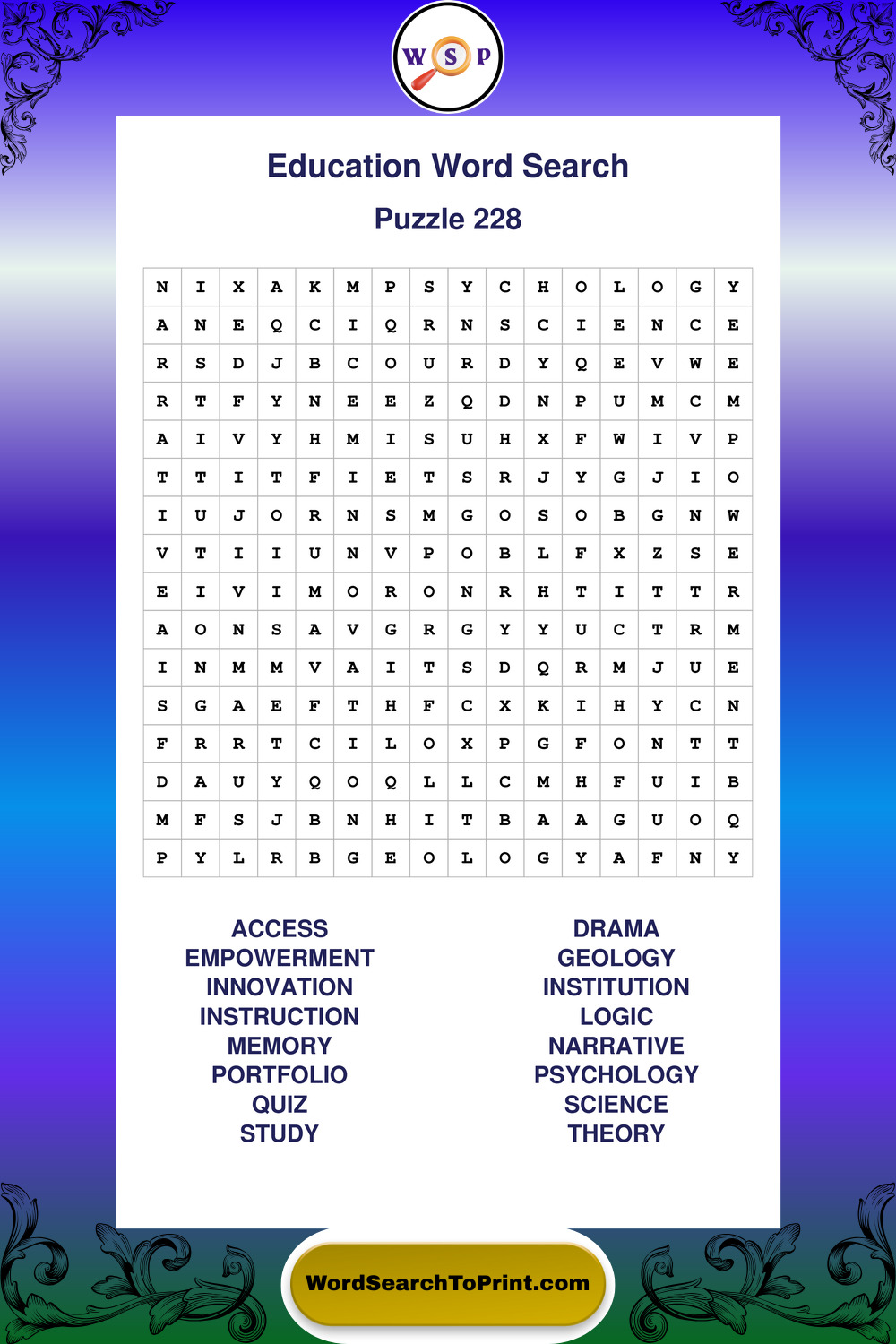 W S P

Education Word Search

Puzzle 228

| N | I | X | A | K | M | P | S | Y | C | H | O | L | O | G | Y |
|---|---|---|---|---|---|---|---|---|---|---|---|---|---|---|---|
| A | N | E | Q | C | I | Q | R | N | S | C | I | E | N | C | E |
| R | S | D | J | B | C | O | U | R | D | Y | Q | E | V | W | E |
| R | T | F | Y | N | E | E | Z | Q | D | N | P | U | M | C | M |
| A | I | V | Y | H | M | I | S | U | H | X | F | W | I | V | P |
| T | T | I | T | F | I | E | T | S | R | J | Y | G | J | I | O |
| I | U | J | O | R | N | S | M | G | O | S | O | B | G | N | W |
| V | T | I | I | U | N | V | P | O | B | L | F | X | Z | S | E |
| E | I | V | I | M | O | R | O | N | R | H | T | I | T | T | R |
| A | O | N | S | A | V | G | R | G | Y | Y | U | C | T | R | M |
| I | N | M | M | V | A | I | T | S | D | Q | R | M | J | U | E |
| S | G | A | E | F | T | H | F | C | X | K | I | H | Y | C | N |
| F | R | R | T | C | I | L | O | X | P | G | F | O | N | T | T |
| D | A | U | Y | Q | O | Q | L | L | C | M | H | F | U | I | B |
| M | F | S | J | B | N | H | I | T | B | A | A | G | U | O | Q |
| P | Y | L | R | B | G | E | O | L | O | G | Y | A | F | N | Y |

ACCESS
EMPOWERMENT
INNOVATION
INSTRUCTION
MEMORY
PORTFOLIO
QUIZ
STUDY

DRAMA
GEOLOGY
INSTITUTION
LOGIC
NARRATIVE
PSYCHOLOGY
SCIENCE
THEORY

WordSearchToPrint.com